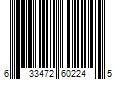 6 33472 60224 5